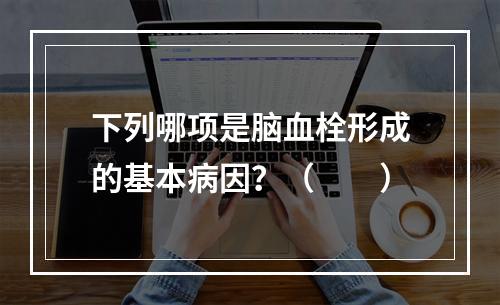 下列哪项是脑血栓形成的基本病因？（　　）